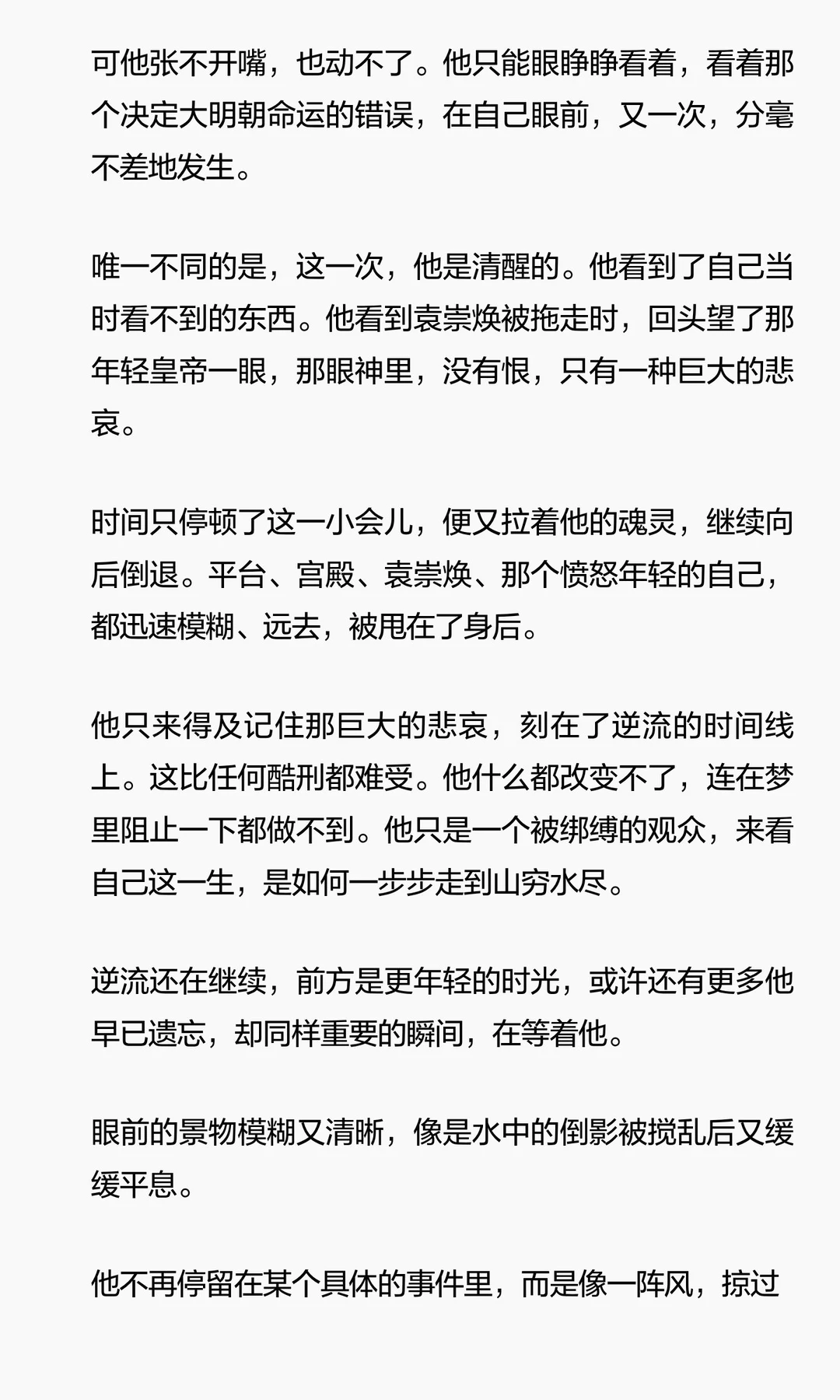 可他张不开嘴，也动不了。他只能眼睁睁看着，看着那个决定大明朝命运的错误，在自己眼前，又一次，分毫不差地发生。

唯一不同的是，这一次，他是清醒的。他看到了自己当时看不到的东西。他看到袁崇焕被拖走时，回头望了那年轻皇帝一眼，那眼神里，没有恨，只有一种巨大的悲哀。

时间只停顿了这一小会儿，便又拉着他的魂灵，继续向后倒退。平台、宫殿、袁崇焕、那个愤怒年轻的自己，都迅速模糊、远去，被甩在了身后。

他只来得及记住那巨大的悲哀，刻在了逆流的时间线上。这比任何酷刑都难受。他什么都改变不了，连在梦里阻止一下都做不到。他只是一个被绑缚的观众，来看自己这一生，是如何一步步走到山穷水尽。

逆流还在继续，前方是更年轻的时光，或许还有更多他早已遗忘，却同样重要的瞬间，在等着他。

眼前的景物模糊又清晰，像是水中的倒影被搅乱后又缓缓平息。

他不再停留在某个具体的事件里，而是像一阵风，掠过